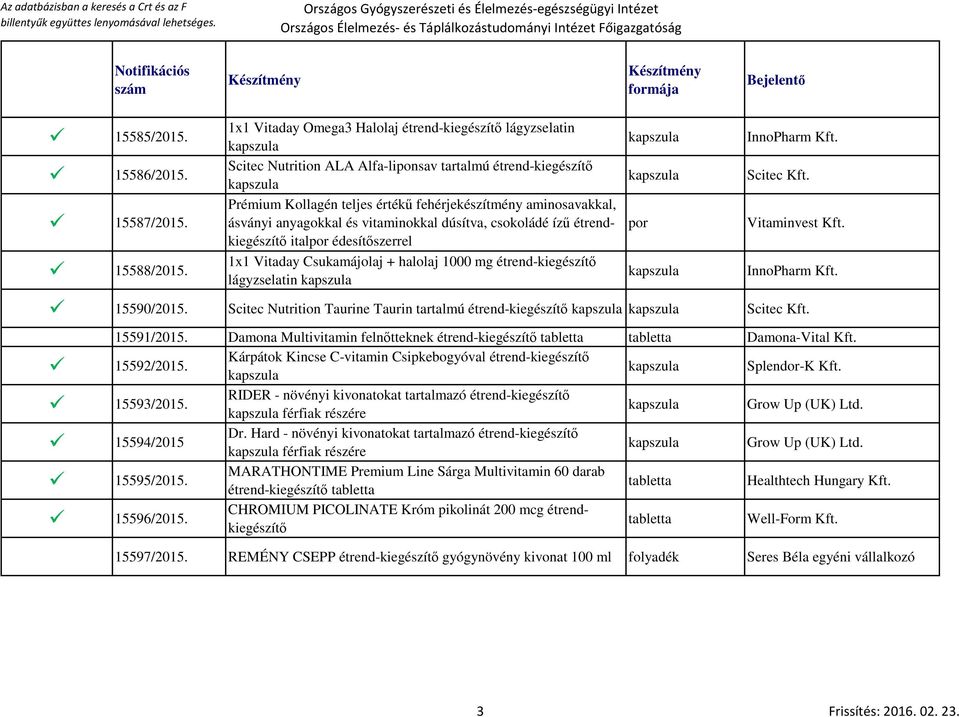 Az adatbázisban a keresés a Crt és az F billentyűk együttes lenyomásával lehetséges.

Országos Gyógyszerészeti és Élelmezés-egészségügyi Intézet
Országos Élelmezés- és Táplálkozástudományi Intézet Főigazgatóság

| | Notifikációs szám | Készítmény | Készítmény formája | Bejelentő |
|---|---|---|---|---|
| ✓ | 15585/2015. | 1x1 Vitaday Omega3 Halolaj étrend-kiegészítő lágyzselatin kapszula | kapszula | InnoPharm Kft. |
| ✓ | 15586/2015. | Scitec Nutrition ALA Alfa-liponsav tartalmú étrend-kiegészítő kapszula | kapszula | Scitec Kft. |
| ✓ | 15587/2015. | Prémium Kollagén teljes értékű fehérjekészítmény aminosavakkal, ásványi anyagokkal és vitaminokkal dúsítva, csokoládé ízű étrend-kiegészítő italpor édesítőszerrel | por | Vitaminvest Kft. |
| ✓ | 15588/2015. | 1x1 Vitaday Csukamájolaj + halolaj 1000 mg étrend-kiegészítő lágyzselatin kapszula | kapszula | InnoPharm Kft. |
| ✓ | 15590/2015. | Scitec Nutrition Taurine Taurin tartalmú étrend-kiegészítő kapszula | kapszula | Scitec Kft. |
| | 15591/2015. | Damona Multivitamin felnőtteknek étrend-kiegészítő tabletta | tabletta | Damona-Vital Kft. |
| ✓ | 15592/2015. | Kárpátok Kincse C-vitamin Csipkebogyóval étrend-kiegészítő kapszula | kapszula | Splendor-K Kft. |
| ✓ | 15593/2015. | RIDER - növényi kivonatokat tartalmazó étrend-kiegészítő kapszula férfiak részére | kapszula | Grow Up (UK) Ltd. |
| ✓ | 15594/2015 | Dr. Hard - növényi kivonatokat tartalmazó étrend-kiegészítő kapszula férfiak részére | kapszula | Grow Up (UK) Ltd. |
| ✓ | 15595/2015. | MARATHONTIME Premium Line Sárga Multivitamin 60 darab étrend-kiegészítő tabletta | tabletta | Healthtech Hungary Kft. |
| ✓ | 15596/2015. | CHROMIUM PICOLINATE Króm pikolinát 200 mcg étrend-kiegészítő | tabletta | Well-Form Kft. |
| | 15597/2015. | REMÉNY CSEPP étrend-kiegészítő gyógynövény kivonat 100 ml | folyadék | Seres Béla egyéni vállalkozó |

3

Frissítés: 2016. 02. 23.